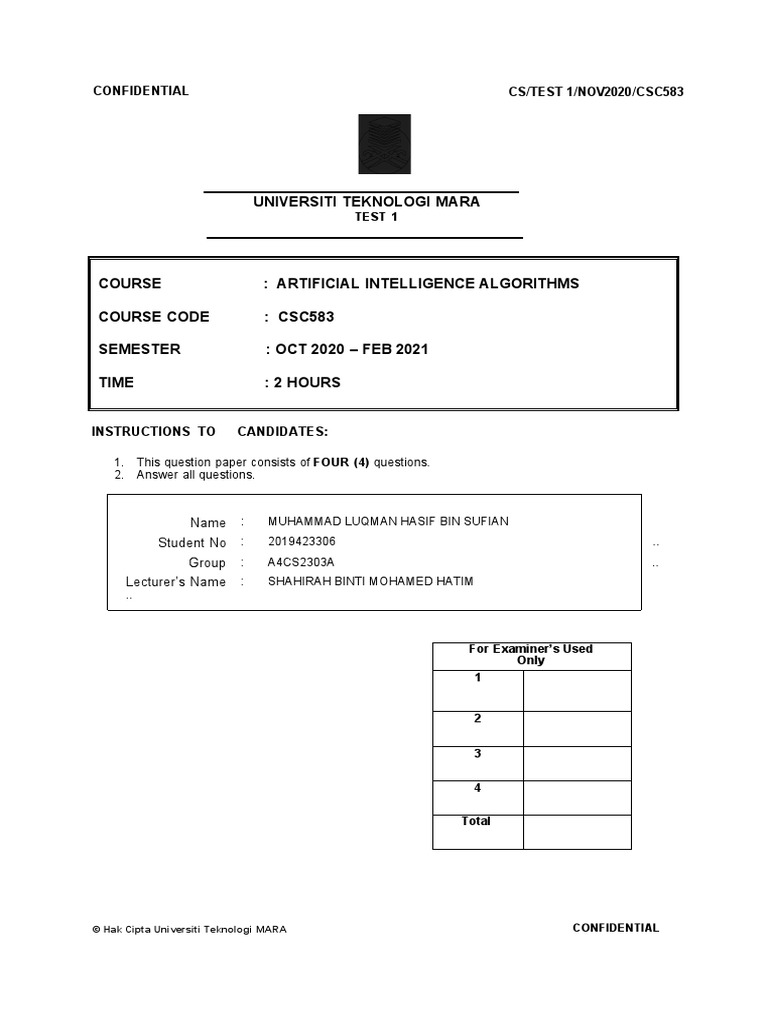 CONFIDENTIAL

CS/TEST 1/NOV2020/CSC583

UNIVERSITI TEKNOLOGI MARA
TEST 1

COURSE : ARTIFICIAL INTELLIGENCE ALGORITHMS

COURSE CODE : CSC583

SEMESTER : OCT 2020 – FEB 2021

TIME : 2 HOURS

INSTRUCTIONS TO CANDIDATES:

1. This question paper consists of FOUR (4) questions.
2. Answer all questions.

Name : MUHAMMAD LUQMAN HASIF BIN SUFIAN
Student No : 2019423306 ..
Group : A4CS2303A ..
Lecturer's Name : SHAHIRAH BINTI MOHAMED HATIM
..

| For Examiner's Used Only | |
|---|---|
| 1 | |
| 2 | |
| 3 | |
| 4 | |
| Total | |

© Hak Cipta Universiti Teknologi MARA

CONFIDENTIAL